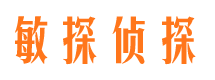 敏探侦探